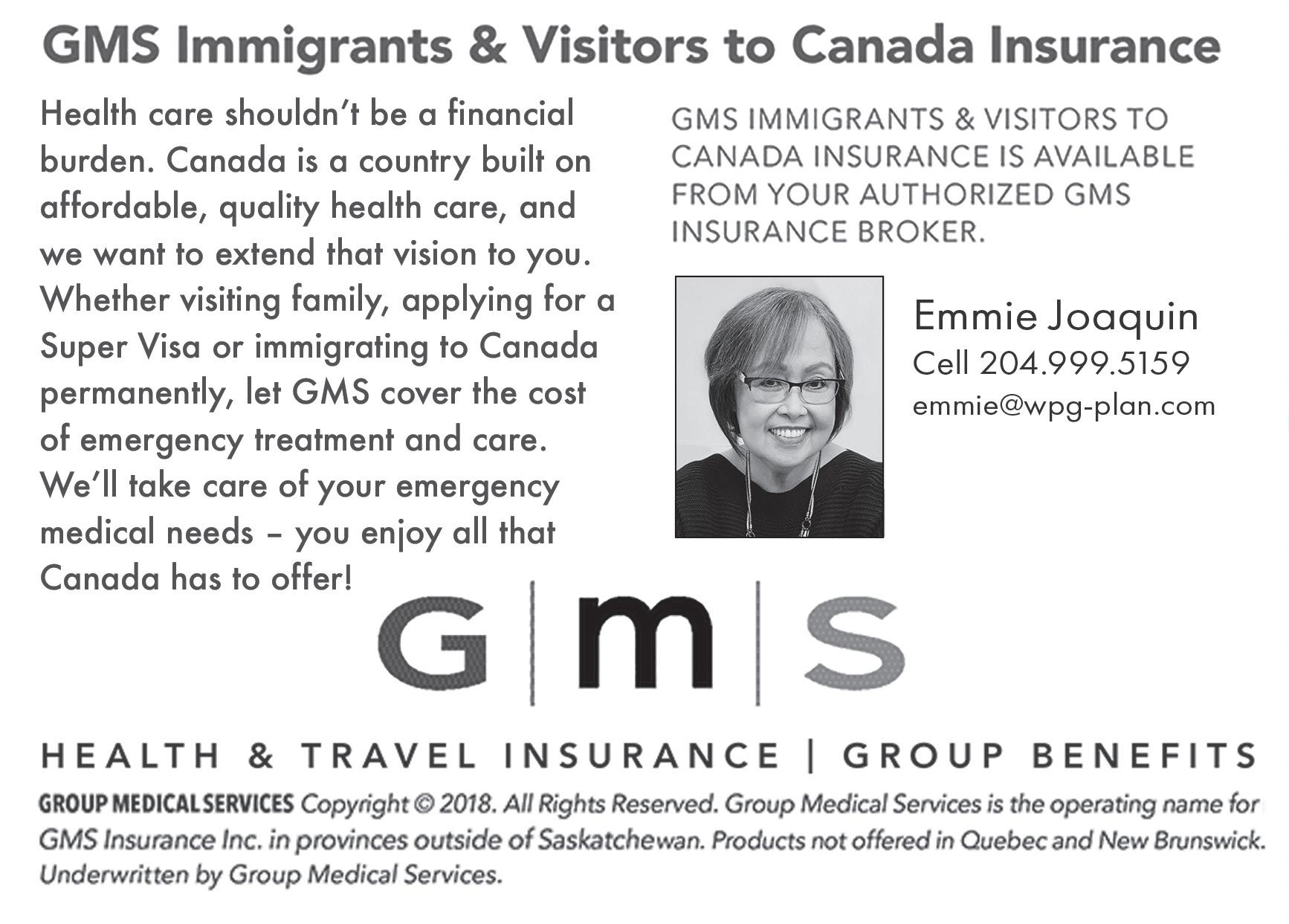 GMS Immigrants & Visitors to Canada Insurance

Health care shouldn't be a financial burden. Canada is a country built on affordable, quality health care, and we want to extend that vision to you. Whether visiting family, applying for a Super Visa or immigrating to Canada permanently, let GMS cover the cost of emergency treatment and care. We'll take care of your emergency medical needs – you enjoy all that Canada has to offer!

GMS IMMIGRANTS & VISITORS TO CANADA INSURANCE IS AVAILABLE FROM YOUR AUTHORIZED GMS INSURANCE BROKER.

Emmie Joaquin
Cell 204.999.5159
emmie@wpg-plan.com

G|m|S

HEALTH & TRAVEL INSURANCE | GROUP BENEFITS

GROUP MEDICAL SERVICES Copyright © 2018. All Rights Reserved. Group Medical Services is the operating name for GMS Insurance Inc. in provinces outside of Saskatchewan. Products not offered in Quebec and New Brunswick. Underwritten by Group Medical Services.